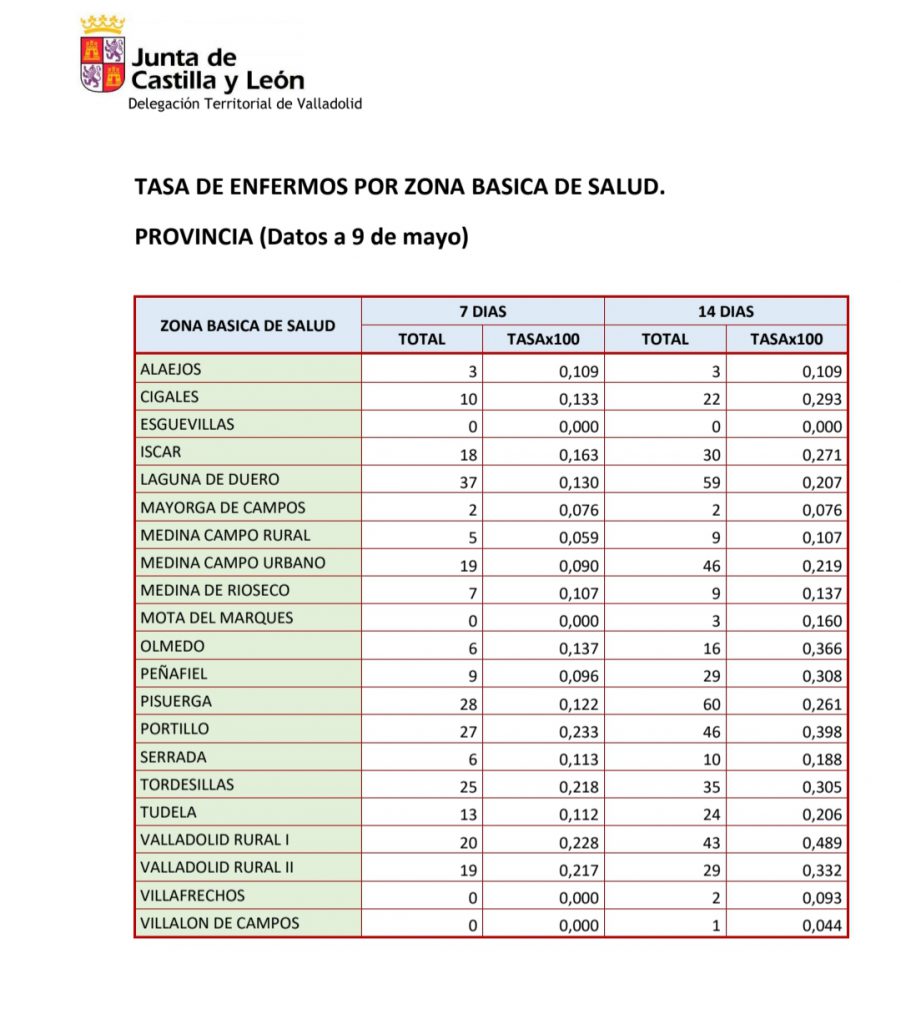 Junta de Castilla y León
Delegación Territorial de Valladolid

TASA DE ENFERMOS POR ZONA BASICA DE SALUD.

PROVINCIA (Datos a 9 de mayo)

| ZONA BASICA DE SALUD | 7 DIAS TOTAL | 7 DIAS TASAx100 | 14 DIAS TOTAL | 14 DIAS TASAx100 |
|---|---|---|---|---|
| ALAEJOS | 3 | 0,109 | 3 | 0,109 |
| CIGALES | 10 | 0,133 | 22 | 0,293 |
| ESGUEVILLAS | 0 | 0,000 | 0 | 0,000 |
| ISCAR | 18 | 0,163 | 30 | 0,271 |
| LAGUNA DE DUERO | 37 | 0,130 | 59 | 0,207 |
| MAYORGA DE CAMPOS | 2 | 0,076 | 2 | 0,076 |
| MEDINA CAMPO RURAL | 5 | 0,059 | 9 | 0,107 |
| MEDINA CAMPO URBANO | 19 | 0,090 | 46 | 0,219 |
| MEDINA DE RIOSECO | 7 | 0,107 | 9 | 0,137 |
| MOTA DEL MARQUES | 0 | 0,000 | 3 | 0,160 |
| OLMEDO | 6 | 0,137 | 16 | 0,366 |
| PEÑAFIEL | 9 | 0,096 | 29 | 0,308 |
| PISUERGA | 28 | 0,122 | 60 | 0,261 |
| PORTILLO | 27 | 0,233 | 46 | 0,398 |
| SERRADA | 6 | 0,113 | 10 | 0,188 |
| TORDESILLAS | 25 | 0,218 | 35 | 0,305 |
| TUDELA | 13 | 0,112 | 24 | 0,206 |
| VALLADOLID RURAL I | 20 | 0,228 | 43 | 0,489 |
| VALLADOLID RURAL II | 19 | 0,217 | 29 | 0,332 |
| VILLAFRECHOS | 0 | 0,000 | 2 | 0,093 |
| VILLALON DE CAMPOS | 0 | 0,000 | 1 | 0,044 |